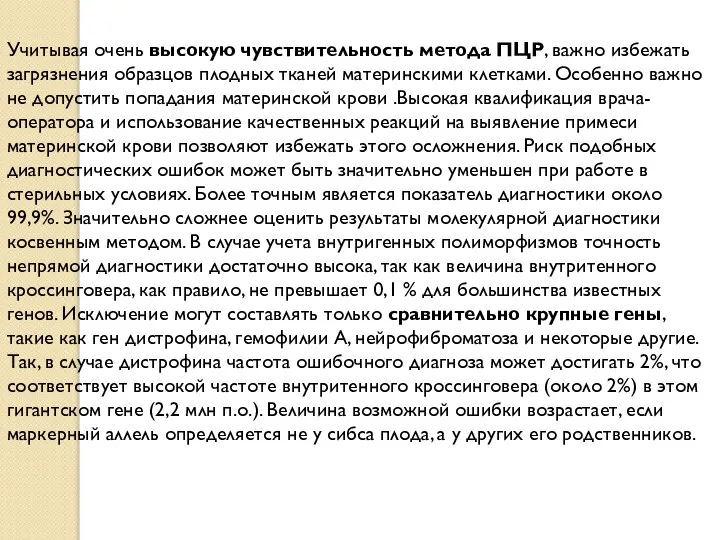 Учитывая очень высокую чувствительность метода ПЦР, важно избежать загрязнения образцов плодных тканей материнскими клетками. Особенно важно не допустить попадания материнской крови .Высокая квалификация врача-оператора и использование качественных реакций на выявление примеси материнской крови позволяют избежать этого осложнения. Риск подобных диагностических ошибок может быть значительно уменьшен при работе в стерильных условиях. Более точным является показатель диагностики около 99,9%. Значительно сложнее оценить результаты молекулярной диагностики косвенным методом. В случае учета внутригенных полиморфизмов точность непрямой диагностики достаточно высока, так как величина внутритенного кроссинговера, как правило, не превышает 0,1 % для большинства известных генов. Исключение могут составлять только сравнительно крупные гены, такие как ген дистрофина, гемофилии А, нейрофиброматоза и некоторые другие. Так, в случае дистрофина частота ошибочного диагноза может достигать 2%, что соответствует высокой частоте внутритенного кроссинговера (около 2%) в этом гигантском гене (2,2 млн п.о.). Величина возможной ошибки возрастает, если маркерный аллель определяется не у сибса плода, а у других его родственников.